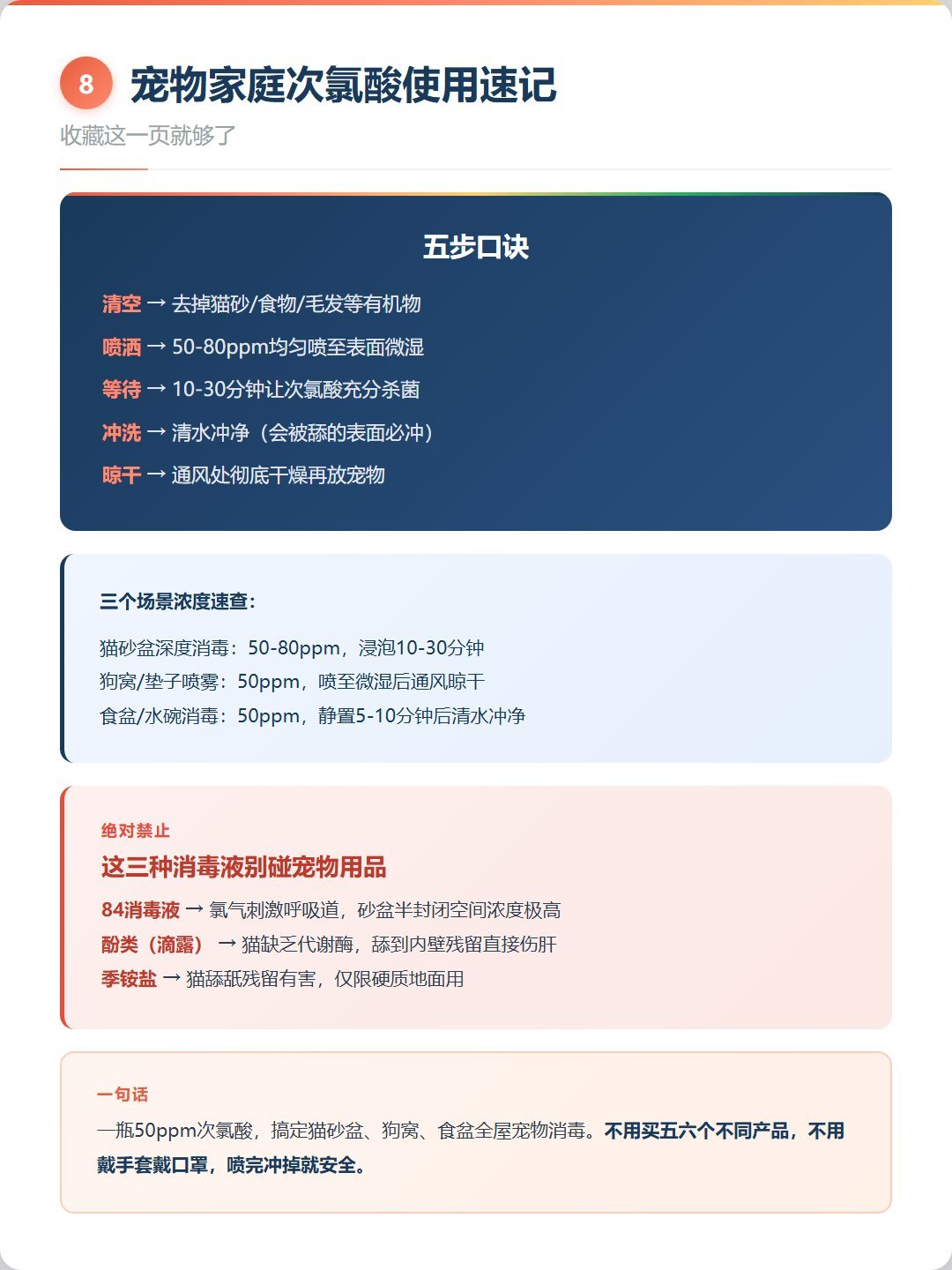 8 宠物家庭次氯酸使用速记

收藏这一页就够了

五步口诀

清空 → 去掉猫砂/食物/毛发等有机物

喷洒 → 50-80ppm均匀喷至表面微湿

等待 → 10-30分钟让次氯酸充分杀菌

冲洗 → 清水冲净（会被舔的表面必冲）

晾干 → 通风处彻底干燥再放宠物

三个场景浓度速查：

猫砂盆深度消毒：50-80ppm，浸泡10-30分钟
狗窝/垫子喷雾：50ppm，喷至微湿后通风晾干
食盆/水碗消毒：50ppm，静置5-10分钟后清水冲净

绝对禁止

这三种消毒液别碰宠物用品

84消毒液 → 氯气刺激呼吸道，砂盆半封闭空间浓度极高
酚类（滴露） → 猫缺乏代谢酶，舔到内壁残留直接伤肝
季铵盐 → 猫舔舐残留有害，仅限硬质地面用

一句话

一瓶50ppm次氯酸，搞定猫砂盆、狗窝、食盆全屋宠物消毒。不用买五六个不同产品，不用戴手套戴口罩，喷完冲掉就安全。